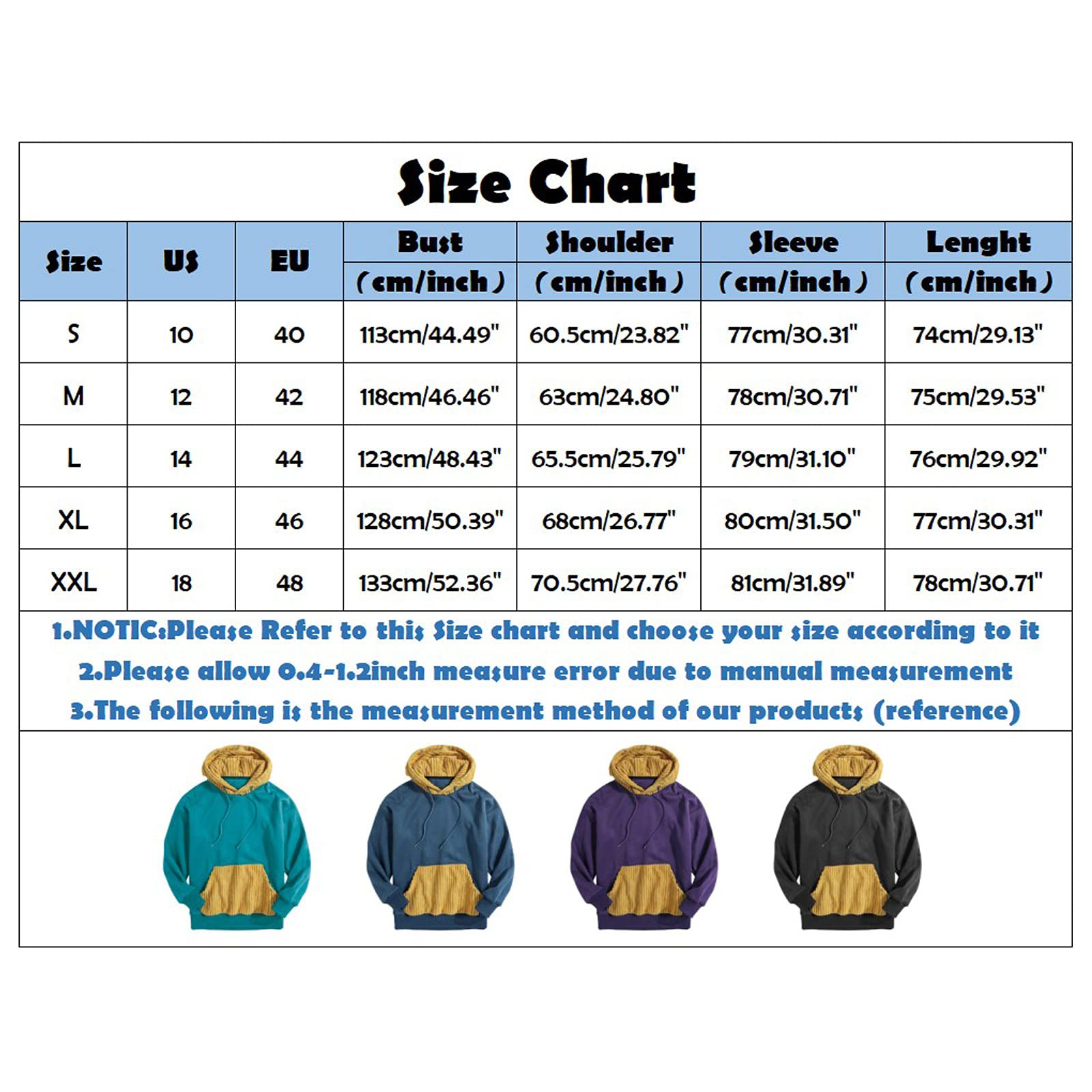 Size Chart

| Size | US | EU | Bust (cm/inch) | Shoulder (cm/inch) | Sleeve (cm/inch) | Lenght (cm/inch) |
|---|---|---|---|---|---|---|
| S | 10 | 40 | 113cm/44.49" | 60.5cm/23.82" | 77cm/30.31" | 74cm/29.13" |
| M | 12 | 42 | 118cm/46.46" | 63cm/24.80" | 78cm/30.71" | 75cm/29.53" |
| L | 14 | 44 | 123cm/48.43" | 65.5cm/25.79" | 79cm/31.10" | 76cm/29.92" |
| XL | 16 | 46 | 128cm/50.39" | 68cm/26.77" | 80cm/31.50" | 77cm/30.31" |
| XXL | 18 | 48 | 133cm/52.36" | 70.5cm/27.76" | 81cm/31.89" | 78cm/30.71" |

1.NOTIC:Please Refer to this Size chart and choose your size according to it
2.Please allow 0.4-1.2inch measure error due to manual measurement
3.The following is the measurement method of our products (reference)